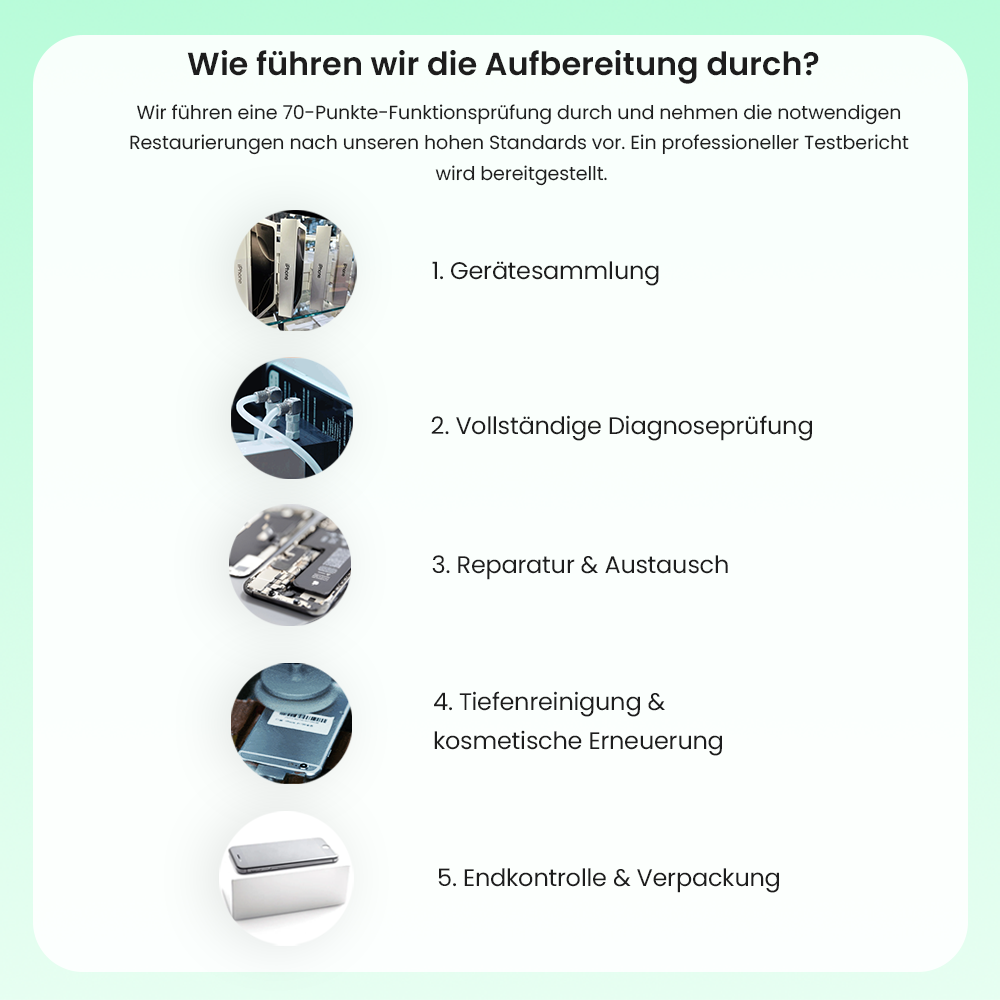 Wie führen wir die Aufbereitung durch?

Wir führen eine 70-Punkte-Funktionsprüfung durch und nehmen die notwendigen Restaurierungen nach unseren hohen Standards vor. Ein professioneller Testbericht wird bereitgestellt.

1. Gerätesammlung

2. Vollständige Diagnoseprüfung

3. Reparatur & Austausch

4. Tiefenreinigung & kosmetische Erneuerung

5. Endkontrolle & Verpackung